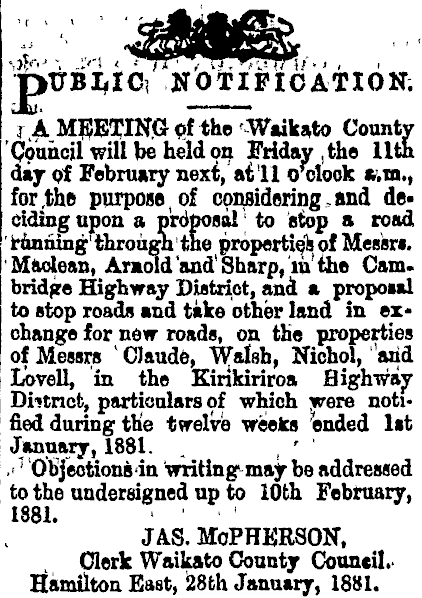 PUBLIC NOTIFICATION.

A MEETING of the Waikato County Council will be held on Friday the 11th day of February next, at 11 o'clock a.m., for the purpose of considering and deciding upon a proposal to stop a road running through the properties of Messrs. Maclean, Arnold and Sharp, in the Cambridge Highway District, and a proposal to stop roads and take other land in exchange for new roads, on the properties of Messrs Claude, Walsh, Nichol, and Lovell, in the Kirikiriroa Highway District, particulars of which were notified during the twelve weeks ended 1st January, 1881.

Objections in writing may be addressed to the undersigned up to 10th February, 1881.

JAS. McPHERSON,
Clerk Waikato County Council.
Hamilton East, 28th January, 1881.